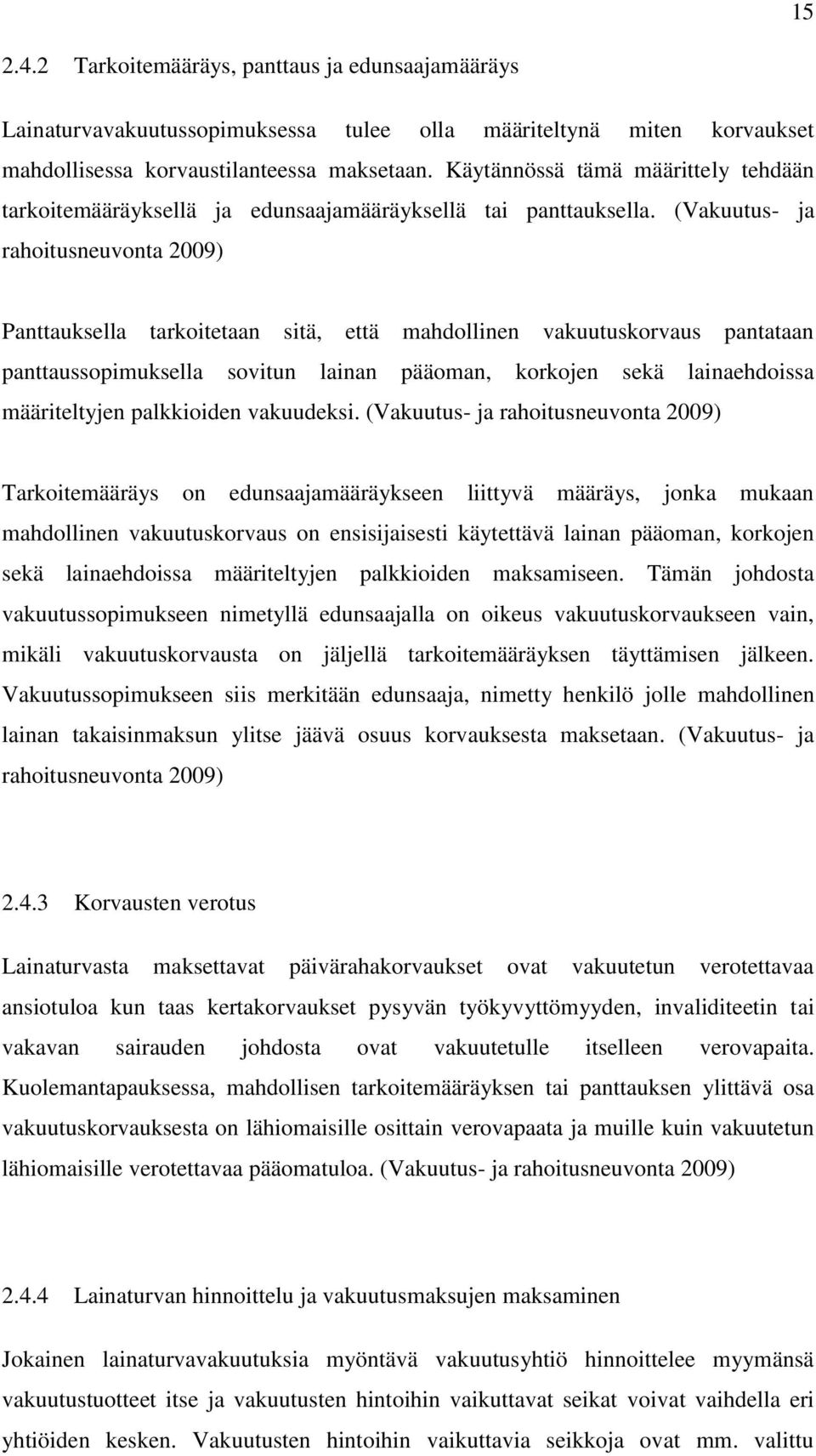 15

2.4.2 Tarkoitemääräys, panttaus ja edunsaajamääräys

Lainaturvavakuutussopimuksessa tulee olla määriteltynä miten korvaukset mahdollisessa korvaustilanteessa maksetaan. Käytännössä tämä määrittely tehdään tarkoitemääräyksellä ja edunsaajamääräyksellä tai panttauksella. (Vakuutus- ja rahoitusneuvonta 2009)

Panttauksella tarkoitetaan sitä, että mahdollinen vakuutuskorvaus pantataan panttaussopimuksella sovitun lainan pääoman, korkojen sekä lainaehdoissa määriteltyjen palkkioiden vakuudeksi. (Vakuutus- ja rahoitusneuvonta 2009)

Tarkoitemääräys on edunsaajamääräykseen liittyvä määräys, jonka mukaan mahdollinen vakuutuskorvaus on ensisijaisesti käytettävä lainan pääoman, korkojen sekä lainaehdoissa määriteltyjen palkkioiden maksamiseen. Tämän johdosta vakuutussopimukseen nimetyllä edunsaajalla on oikeus vakuutuskorvaukseen vain, mikäli vakuutuskorvausta on jäljellä tarkoitemääräyksen täyttämisen jälkeen. Vakuutussopimukseen siis merkitään edunsaaja, nimetty henkilö jolle mahdollinen lainan takaisinmaksun ylitse jäävä osuus korvauksesta maksetaan. (Vakuutus- ja rahoitusneuvonta 2009)

2.4.3 Korvausten verotus

Lainaturvasta maksettavat päivärahakorvaukset ovat vakuutetun verotettavaa ansiotuloa kun taas kertakorvaukset pysyvän työkyvyttömyyden, invaliditeetin tai vakavan sairauden johdosta ovat vakuutetulle itselleen verovapaita. Kuolemantapauksessa, mahdollisen tarkoitemääräyksen tai panttauksen ylittävä osa vakuutuskorvauksesta on lähiomaisille osittain verovapaata ja muille kuin vakuutetun lähiomaisille verotettavaa pääomatuloa. (Vakuutus- ja rahoitusneuvonta 2009)

2.4.4 Lainaturvan hinnoittelu ja vakuutusmaksujen maksaminen

Jokainen lainaturvavakuutuksia myöntävä vakuutusyhtiö hinnoittelee myymänsä vakuutustuotteet itse ja vakuutusten hintoihin vaikuttavat seikat voivat vaihdella eri yhtiöiden kesken. Vakuutusten hintoihin vaikuttavia seikkoja ovat mm. valittu